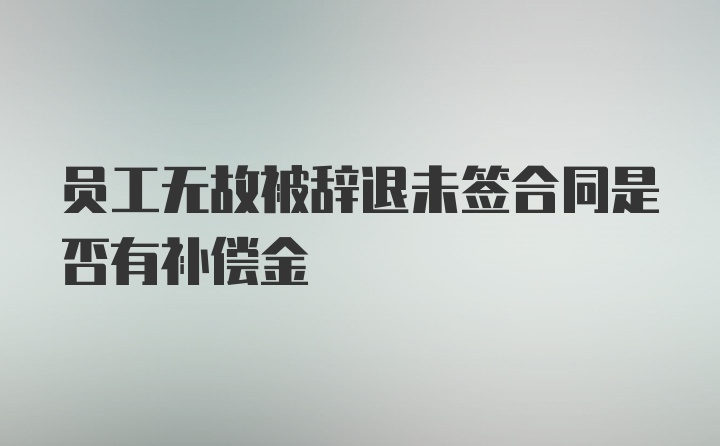 员工无故被辞退未签合同是否有补偿金